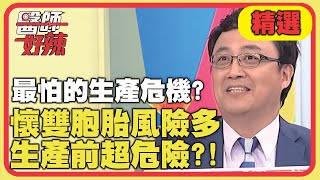 醫師好辣

精選

最怕的生產危機?
懷雙胞胎風險多
生產前超危險?!